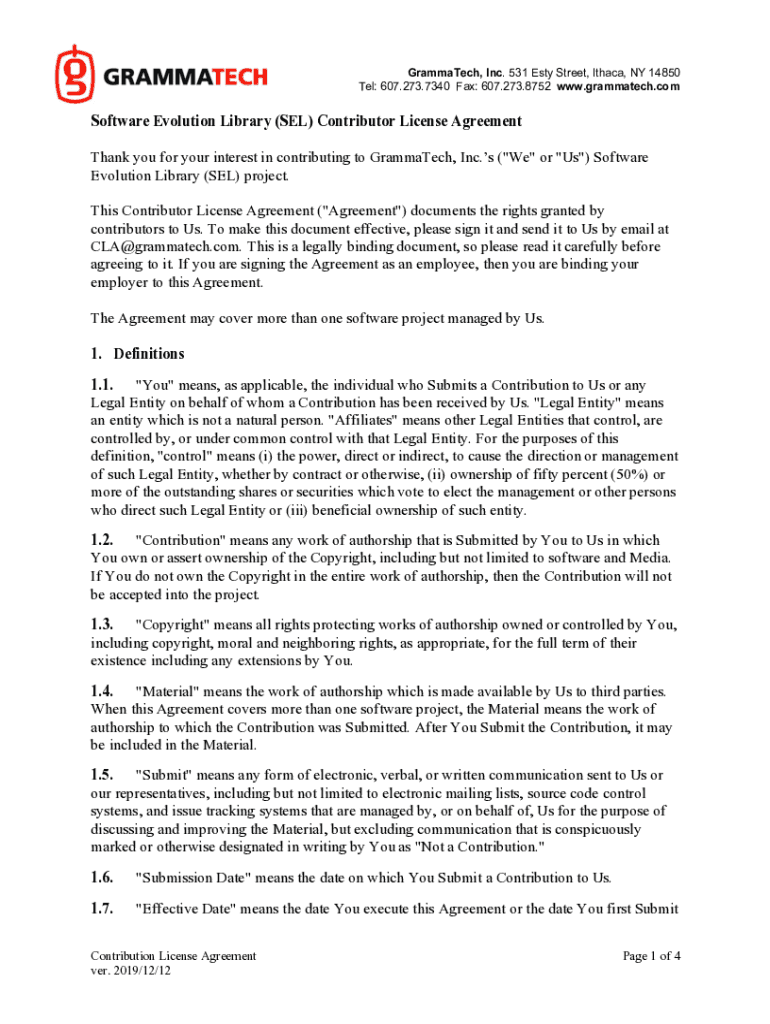 GRAMMATECH

GrammaTech, Inc. 531 Esty Street, Ithaca, NY 14850
Tel: 607.273.7340 Fax: 607.273.8752 www.grammatech.com

Software Evolution Library (SEL) Contributor License Agreement

Thank you for your interest in contributing to GrammaTech, Inc.'s ("We" or "Us") Software Evolution Library (SEL) project.

This Contributor License Agreement ("Agreement") documents the rights granted by contributors to Us. To make this document effective, please sign it and send it to Us by email at CLA@grammatech.com. This is a legally binding document, so please read it carefully before agreeing to it. If you are signing the Agreement as an employee, then you are binding your employer to this Agreement.

The Agreement may cover more than one software project managed by Us.

1. Definitions

1.1. "You" means, as applicable, the individual who Submits a Contribution to Us or any Legal Entity on behalf of whom a Contribution has been received by Us. "Legal Entity" means an entity which is not a natural person. "Affiliates" means other Legal Entities that control, are controlled by, or under common control with that Legal Entity. For the purposes of this definition, "control" means (i) the power, direct or indirect, to cause the direction or management of such Legal Entity, whether by contract or otherwise, (ii) ownership of fifty percent (50%) or more of the outstanding shares or securities which vote to elect the management or other persons who direct such Legal Entity or (iii) beneficial ownership of such entity.

1.2. "Contribution" means any work of authorship that is Submitted by You to Us in which You own or assert ownership of the Copyright, including but not limited to software and Media. If You do not own the Copyright in the entire work of authorship, then the Contribution will not be accepted into the project.

1.3. "Copyright" means all rights protecting works of authorship owned or controlled by You, including copyright, moral and neighboring rights, as appropriate, for the full term of their existence including any extensions by You.

1.4. "Material" means the work of authorship which is made available by Us to third parties. When this Agreement covers more than one software project, the Material means the work of authorship to which the Contribution was Submitted. After You Submit the Contribution, it may be included in the Material.

1.5. "Submit" means any form of electronic, verbal, or written communication sent to Us or our representatives, including but not limited to electronic mailing lists, source code control systems, and issue tracking systems that are managed by, or on behalf of, Us for the purpose of discussing and improving the Material, but excluding communication that is conspicuously marked or otherwise designated in writing by You as "Not a Contribution."

1.6. "Submission Date" means the date on which You Submit a Contribution to Us.

1.7. "Effective Date" means the date You execute this Agreement or the date You first Submit

Contribution License Agreement
ver. 2019/12/12

Page 1 of 4